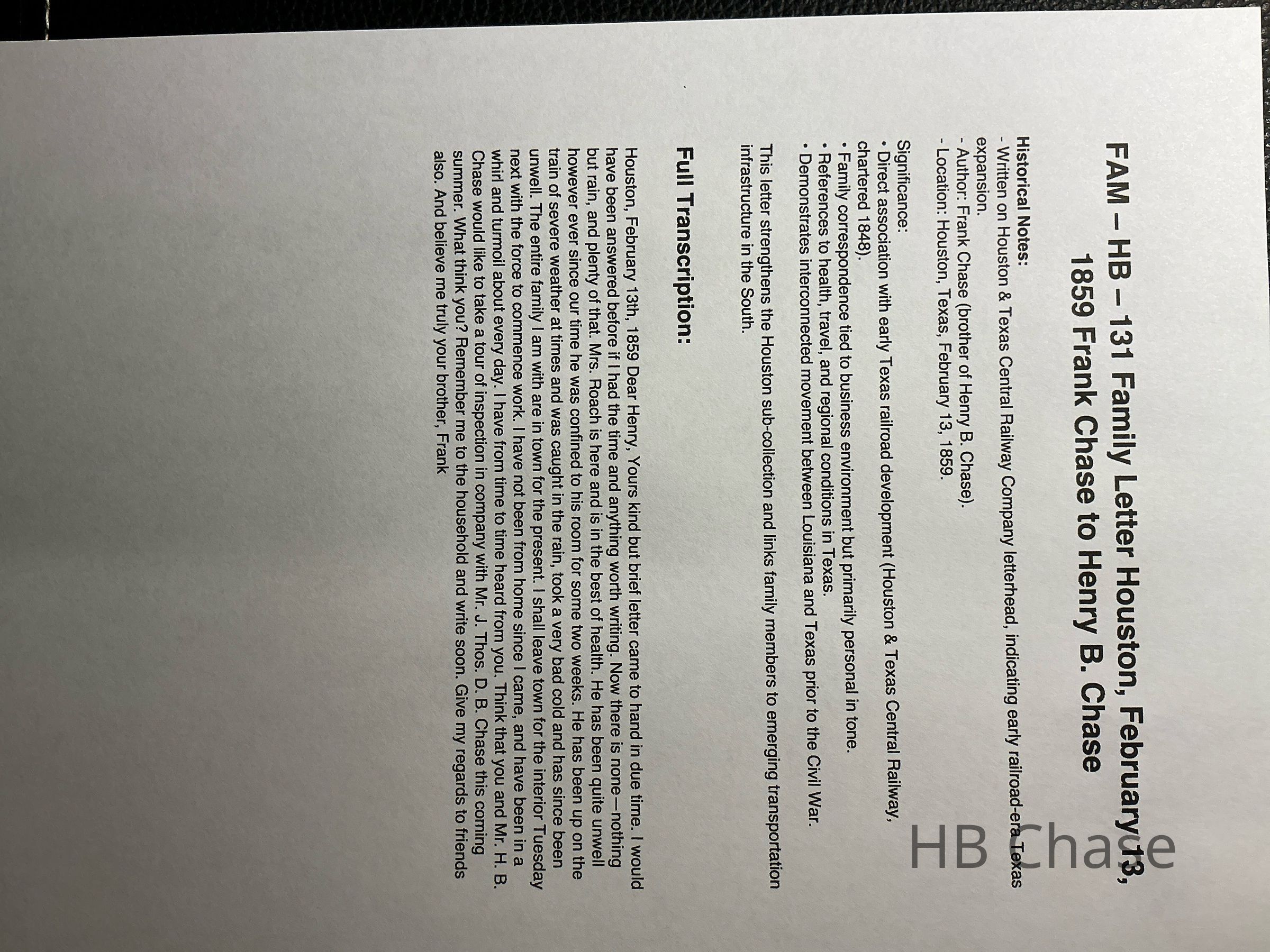 FAM – HB – 131 Family Letter Houston, February 13, 1859 Frank Chase to Henry B. Chase

Historical Notes:
- Written on Houston & Texas Central Railway Company letterhead, indicating early railroad-era Texas expansion.
- Author: Frank Chase (brother of Henry B. Chase).
- Location: Houston, Texas, February 13, 1859.

Significance:
• Direct association with early Texas railroad development (Houston & Texas Central Railway, chartered 1848).
• Family correspondence tied to business environment but primarily personal in tone.
• References to health, travel, and regional conditions in Texas.
• Demonstrates interconnected movement between Louisiana and Texas prior to the Civil War.

This letter strengthens the Houston sub-collection and links family members to emerging transportation infrastructure in the South.

Full Transcription:

Houston, February 13th, 1859 Dear Henry, Yours kind but brief letter came to hand in due time. I would have been answered before if I had the time and anything worth writing. Now there is none—nothing but rain, and plenty of that. Mrs. Roach is here and is in the best of health. He has been quite unwell however ever since our time he was confined to his room for some two weeks. He has been up on the train of severe weather at times and was caught in the rain, took a very bad cold and has since been unwell. The entire family I am with are in town for the present. I shall leave town for the interior Tuesday next with the force to commence work. I have not been from home since I came, and have been in a whirl and turmoil about every day. I have from time to time heard from you. Think that you and Mr. H. B. Chase would like to take a tour of inspection in company with Mr. J. Thos. D. B. Chase this coming summer. What think you? Remember me to the household and write soon. Give my regards to friends also. And believe me truly your brother, Frank

HB Chase